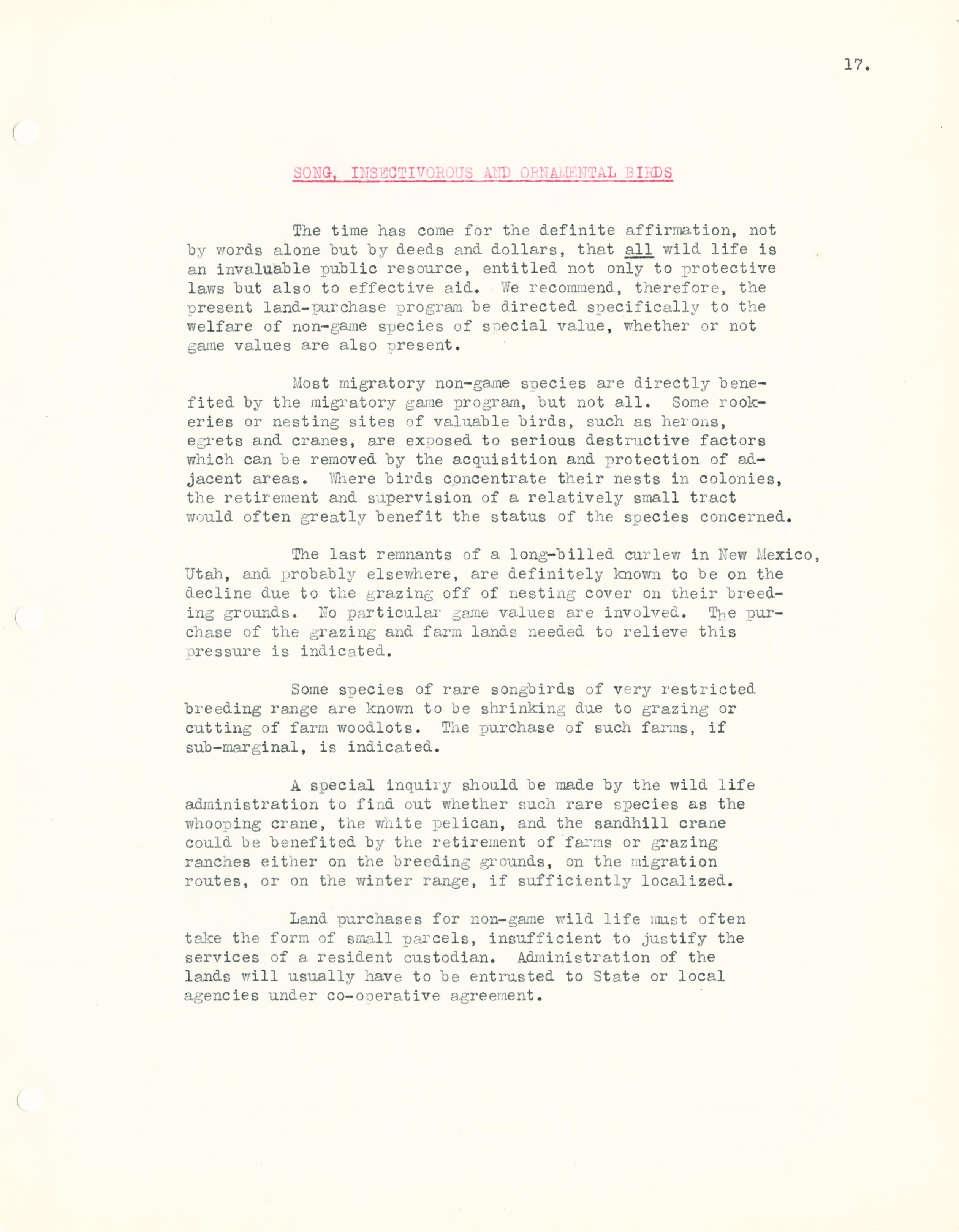 17.

SONG, INSECTIVOROUS AND ORNAMENTAL BIRDS

The time has come for the definite affirmation, not by words alone but by deeds and dollars, that all wild life is an invaluable public resource, entitled not only to protective laws but also to effective aid. We recommend, therefore, the present land-purchase program be directed specifically to the welfare of non-game species of special value, whether or not game values are also present.

Most migratory non-game species are directly benefited by the migratory game program, but not all. Some rookeries or nesting sites of valuable birds, such as herons, egrets and cranes, are exposed to serious destructive factors which can be removed by the acquisition and protection of adjacent areas. Where birds concentrate their nests in colonies, the retirement and supervision of a relatively small tract would often greatly benefit the status of the species concerned.

The last remnants of a long-billed curlew in New Mexico, Utah, and probably elsewhere, are definitely known to be on the decline due to the grazing off of nesting cover on their breeding grounds. No particular game values are involved. The purchase of the grazing and farm lands needed to relieve this pressure is indicated.

Some species of rare songbirds of very restricted breeding range are known to be shrinking due to grazing or cutting of farm woodlots. The purchase of such farms, if sub-marginal, is indicated.

A special inquiry should be made by the wild life administration to find out whether such rare species as the whooping crane, the white pelican, and the sandhill crane could be benefited by the retirement of farms or grazing ranches either on the breeding grounds, on the migration routes, or on the winter range, if sufficiently localized.

Land purchases for non-game wild life must often take the form of small parcels, insufficient to justify the services of a resident custodian. Administration of the lands will usually have to be entrusted to State or local agencies under co-operative agreement.